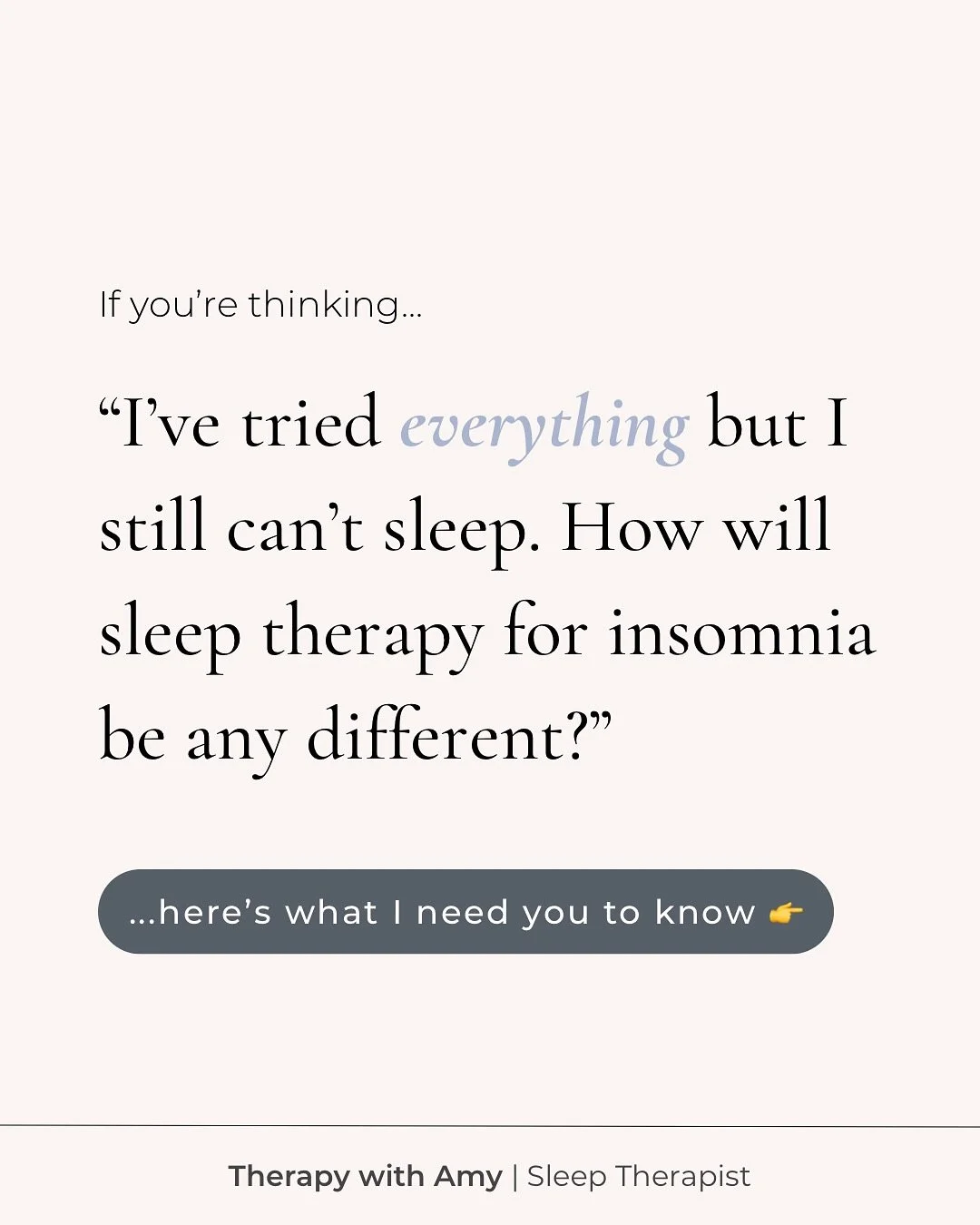 If you're thinking...

"I've tried everything but I still can't sleep. How will sleep therapy for insomnia be any different?"

...here's what I need you to know 👉

Therapy with Amy | Sleep Therapist